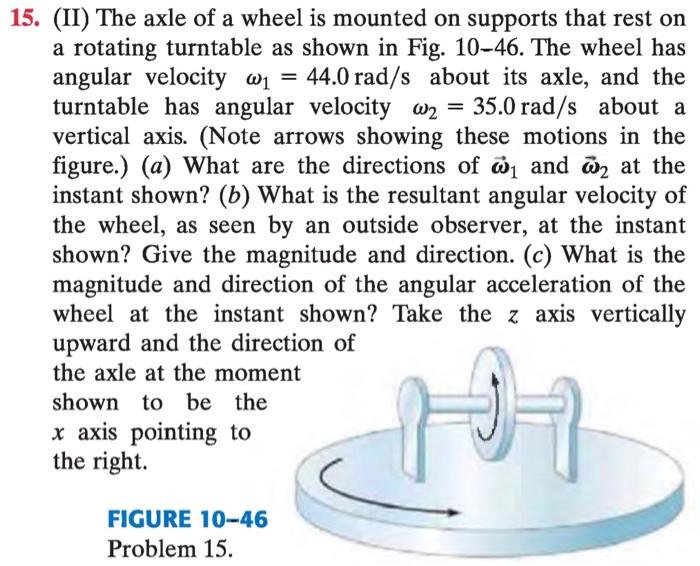 15. (II) The axle of a wheel is mounted on supports that rest on a rotating turntable as shown in Fig. 10–46. The wheel has angular velocity $\omega_1 = 44.0\,\text{rad/s}$ about its axle, and the turntable has angular velocity $\omega_2 = 35.0\,\text{rad/s}$ about a vertical axis. (Note arrows showing these motions in the figure.) (a) What are the directions of $\vec{\omega}_1$ and $\vec{\omega}_2$ at the instant shown? (b) What is the resultant angular velocity of the wheel, as seen by an outside observer, at the instant shown? Give the magnitude and direction. (c) What is the magnitude and direction of the angular acceleration of the wheel at the instant shown? Take the $z$ axis vertically upward and the direction of the axle at the moment shown to be the $x$ axis pointing to the right.

FIGURE 10–46
Problem 15.